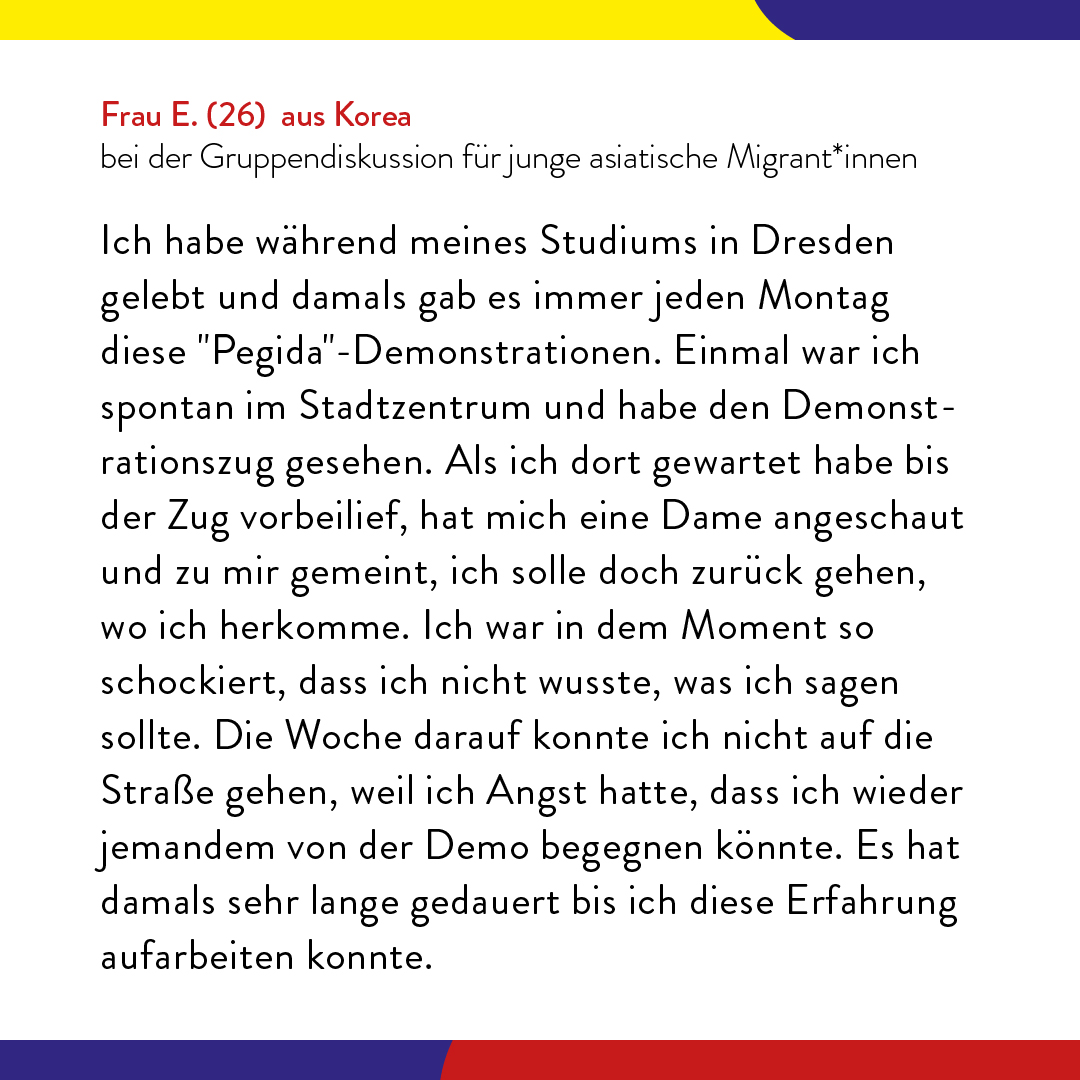 Frau E. (26) aus Korea
bei der Gruppendiskussion für junge asiatische Migrant*innen

Ich habe während meines Studiums in Dresden gelebt und damals gab es immer jeden Montag diese "Pegida"-Demonstrationen. Einmal war ich spontan im Stadtzentrum und habe den Demonstrationszug gesehen. Als ich dort gewartet habe bis der Zug vorbeilief, hat mich eine Dame angeschaut und zu mir gemeint, ich solle doch zurück gehen, wo ich herkomme. Ich war in dem Moment so schockiert, dass ich nicht wusste, was ich sagen sollte. Die Woche darauf konnte ich nicht auf die Straße gehen, weil ich Angst hatte, dass ich wieder jemandem von der Demo begegnen könnte. Es hat damals sehr lange gedauert bis ich diese Erfahrung aufarbeiten konnte.